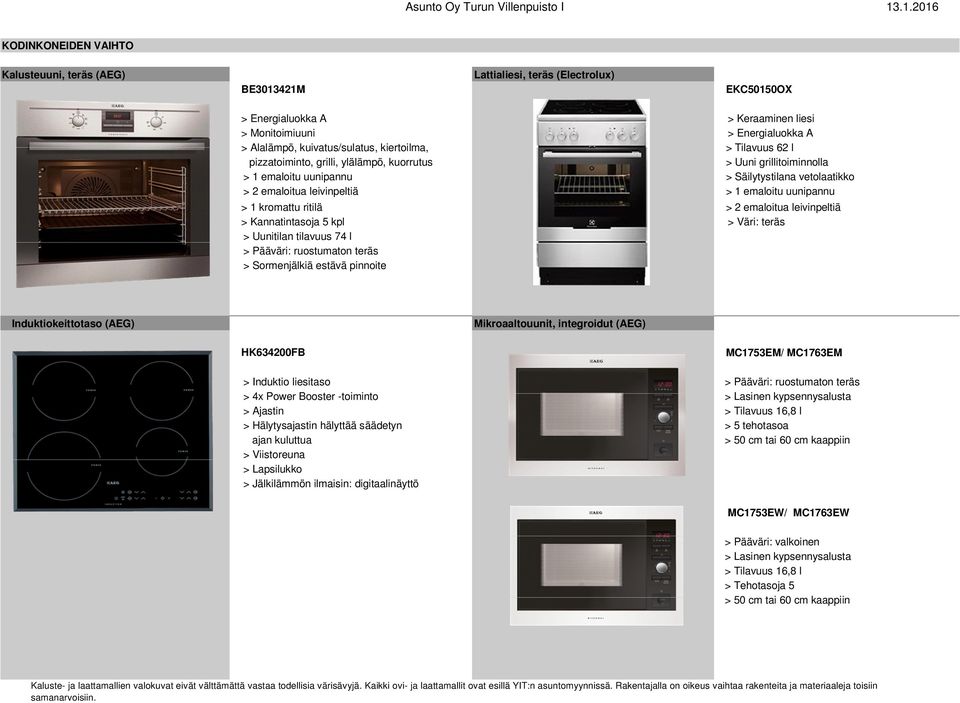 Asunto Oy Turun Villenpuisto I 13.1.2016

KODINKONEIDEN VAIHTO

Kalusteuuni, teräs (AEG)

BE3013421M

> Energialuokka A
> Monitoimiuuni
> Alalämpö, kuivatus/sulatus, kiertoilma, pizzatoiminto, grilli, ylälämpö, kuorrutus
> 1 emaloitu uunipannu
> 2 emaloitua leivinpeltiä
> 1 kromattu ritilä
> Kannatintasoja 5 kpl
> Uunitilan tilavuus 74 l
> Pääväri: ruostumaton teräs
> Sormenjälkiä estävä pinnoite

Lattialiesi, teräs (Electrolux)

EKC50150OX

> Keraaminen liesi
> Energialuokka A
> Tilavuus 62 l
> Uuni grillitoiminnolla
> Säilytystilana vetolaatikko
> 1 emaloitu uunipannu
> 2 emaloitua leivinpeltiä
> Väri: teräs

Induktiokeittotaso (AEG)

HK634200FB

> Induktio liesitaso
> 4x Power Booster -toiminto
> Ajastin
> Hälytysajastin hälyttää säädetyn ajan kuluttua
> Viistoreuna
> Lapsilukko
> Jälkilämmön ilmaisin: digitaalinäyttö

Mikroaaltouunit, integroidut (AEG)

MC1753EM/ MC1763EM

> Pääväri: ruostumaton teräs
> Lasinen kypsennysalusta
> Tilavuus 16,8 l
> 5 tehotasoa
> 50 cm tai 60 cm kaappiin

MC1753EW/ MC1763EW

> Pääväri: valkoinen
> Lasinen kypsennysalusta
> Tilavuus 16,8 l
> Tehotasoja 5
> 50 cm tai 60 cm kaappiin

Kaluste- ja laattamallien valokuvat eivät välttämättä vastaa todellisia värisävyjä. Kaikki ovi- ja laattamallit ovat esillä YIT:n asuntomyynnissä. Rakentajalla on oikeus vaihtaa rakenteita ja materiaaleja toisiin samanarvoisiin.